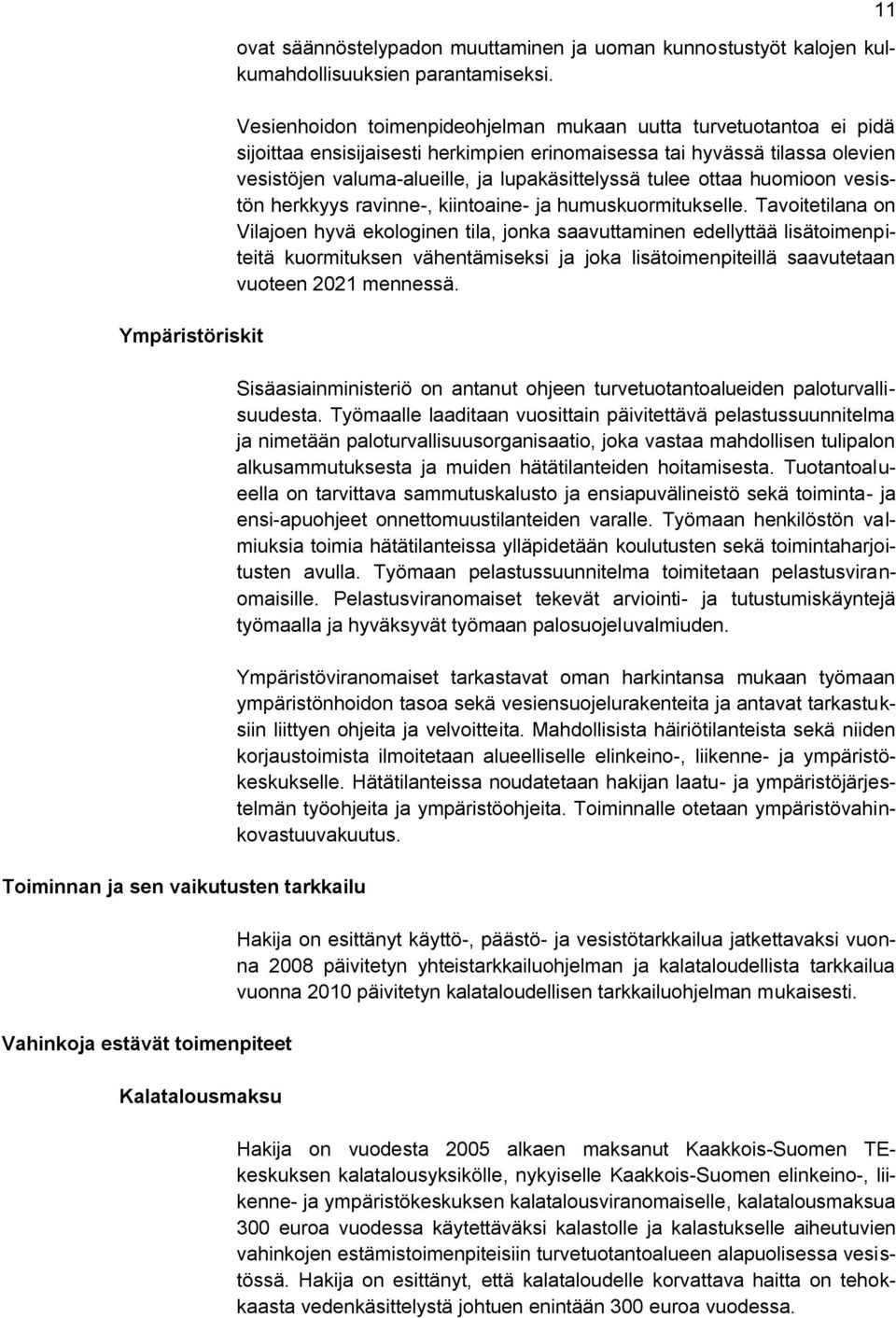 11

ovat säännöstelypadon muuttaminen ja uoman kunnostustyöt kalojen kulkumahdollisuuksien parantamiseksi.

Vesienhoidon toimenpideohjelman mukaan uutta turvetuotantoa ei pidä sijoittaa ensisijaisesti herkimpien erinomaisessa tai hyvässä tilassa olevien vesistöjen valuma-alueille, ja lupakäsittelyssä tulee ottaa huomioon vesistön herkkyys ravinne-, kiintoaine- ja humuskuormitukselle. Tavoitetilana on Vilajoen hyvä ekologinen tila, jonka saavuttaminen edellyttää lisätoimenpiteitä kuormituksen vähentämiseksi ja joka lisätoimenpiteillä saavutetaan vuoteen 2021 mennessä.

Ympäristöriskit

Sisäasiainministeriö on antanut ohjeen turvetuotantoalueiden paloturvallisuudesta. Työmaalle laaditaan vuosittain päivitettävä pelastussuunnitelma ja nimetään paloturvallisuusorganisaatio, joka vastaa mahdollisen tulipalon alkusammutuksesta ja muiden hätätilanteiden hoitamisesta. Tuotantoalueella on tarvittava sammutuskalusto ja ensiapuvälineistö sekä toiminta- ja ensi-apuohjeet onnettomuustilanteiden varalle. Työmaan henkilöstön valmiuksia toimia hätätilanteissa ylläpidetään koulutusten sekä toimintaharjoitusten avulla. Työmaan pelastussuunnitelma toimitetaan pelastusviranomaisille. Pelastusviranomaiset tekevät arviointi- ja tutustumiskäyntejä työmaalla ja hyväksyvät työmaan palosuojeluvalmiuden.

Ympäristöviranomaiset tarkastavat oman harkintansa mukaan työmaan ympäristönhoidon tasoa sekä vesiensuojelurakenteita ja antavat tarkastuksiin liittyen ohjeita ja velvoitteita. Mahdollisista häiriötilanteista sekä niiden korjaustoimista ilmoitetaan alueelliselle elinkeino-, liikenne- ja ympäristökeskukselle. Hätätilanteissa noudatetaan hakijan laatu- ja ympäristöjärjestelmän työohjeita ja ympäristöohjeita. Toiminnalle otetaan ympäristövahinkovastuuvakuutus.

Toiminnan ja sen vaikutusten tarkkailu

Hakija on esittänyt käyttö-, päästö- ja vesistötarkkailua jatkettavaksi vuonna 2008 päivitetyn yhteistarkkailuohjelman ja kalataloudellista tarkkailua vuonna 2010 päivitetyn kalataloudellisen tarkkailuohjelman mukaisesti.

Vahinkoja estävät toimenpiteet

Kalatalousmaksu

Hakija on vuodesta 2005 alkaen maksanut Kaakkois-Suomen TE-keskuksen kalatalousyksikölle, nykyiselle Kaakkois-Suomen elinkeino-, liikenne- ja ympäristökeskuksen kalatalousviranomaiselle, kalatalousmaksua 300 euroa vuodessa käytettäväksi kalastolle ja kalastukselle aiheutuvien vahinkojen estämistoimenpiteisiin turvetuotantoalueen alapuolisessa vesistössä. Hakija on esittänyt, että kalataloudelle korvattava haitta on tehokkaasta vedenkäsittelystä johtuen enintään 300 euroa vuodessa.